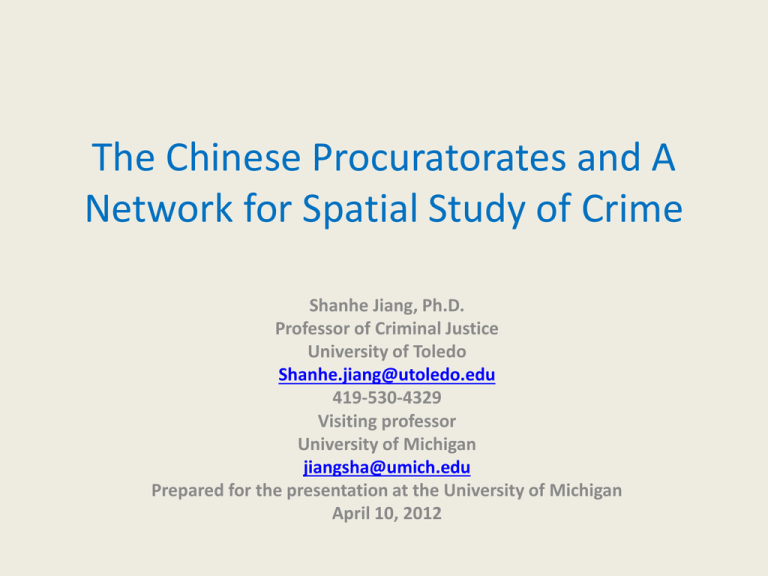 The Chinese Procuratorates and A Network for Spatial Study of Crime

Shanhe Jiang, Ph.D.
Professor of Criminal Justice
University of Toledo
Shanhe.jiang@utoledo.edu
419-530-4329
Visiting professor
University of Michigan
jiangsha@umich.edu
Prepared for the presentation at the University of Michigan
April 10, 2012